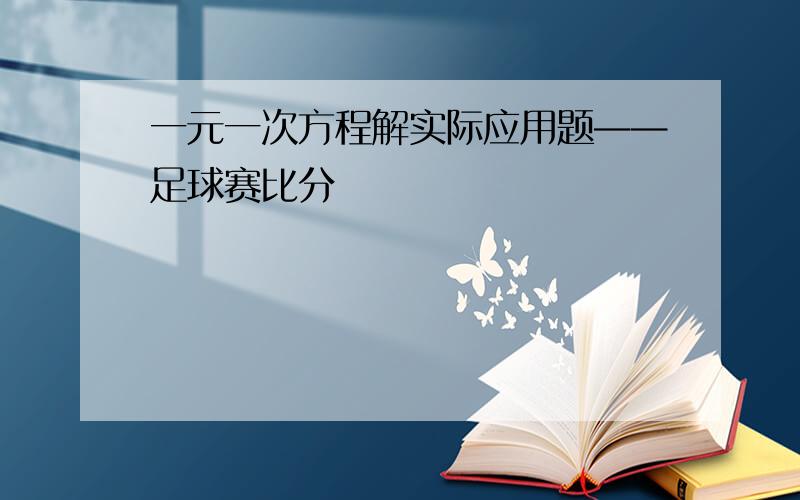 一元一次方程解实际应用题——足球赛比分